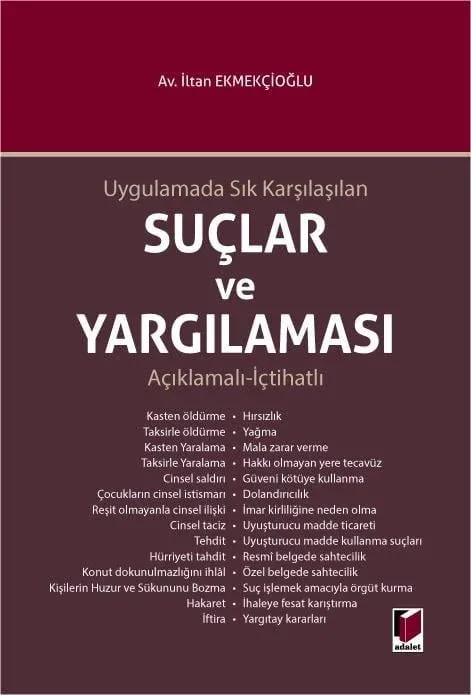 Av. İltan EKMEKÇİOĞLU

Uygulamada Sık Karşılaşılan

SUÇLAR
ve
YARGILAMASI

Açıklamalı-İçtihatlı

Kasten öldürme
Taksirle öldürme
Kasten Yaralama
Taksirle Yaralama
Cinsel saldırı
Çocukların cinsel istismarı
Reşit olmayanla cinsel ilişki
Cinsel taciz
Tehdit
Hürriyeti tahdit
Konut dokunulmazlığını ihlâl
Kişilerin Huzur ve Sükununu Bozma
Hakaret
İftira

• Hırsızlık
• Yağma
• Mala zarar verme
• Hakkı olmayan yere tecavüz
• Güveni kötüye kullanma
• Dolandırıcılık
• İmar kirliliğine neden olma
• Uyuşturucu madde ticareti
• Uyuşturucu madde kullanma suçları
• Resmî belgede sahtecilik
• Özel belgede sahtecilik
• Suç işlemek amacıyla örgüt kurma
• İhaleye fesat karıştırma
• Yargıtay kararları

adalet